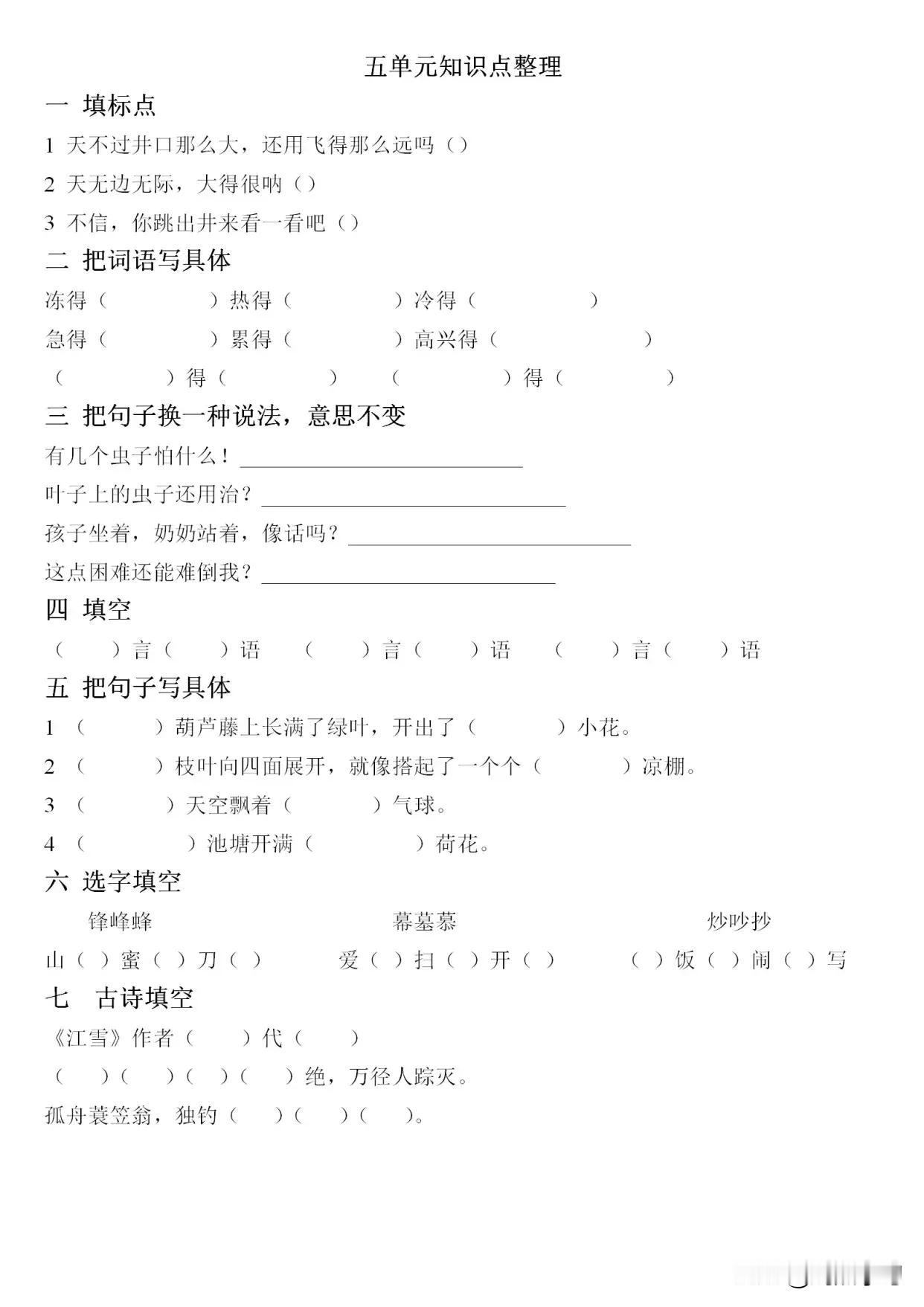 五单元知识点整理

一 填标点

1 天不过井口那么大，还用飞得那么远吗（）

2 天无边无际，大得很呐（）

3 不信，你跳出井来看一看吧（）

二 把词语写具体

冻得（ ）热得（ ）冷得（ ）

急得（ ）累得（ ）高兴得（ ）

（ ）得（ ） （ ）得（ ）

三 把句子换一种说法，意思不变

有几个虫子怕什么！____________

叶子上的虫子还用治？____________

孩子坐着，奶奶站着，像话吗？____________

这点困难还能难倒我？____________

四 填空

（ ）言（ ）语 （ ）言（ ）语 （ ）言（ ）语

五 把句子写具体

1 （ ）葫芦藤上长满了绿叶，开出了（ ）小花。

2 （ ）枝叶向四面展开，就像搭起了一个个（ ）凉棚。

3 （ ）天空飘着（ ）气球。

4 （ ）池塘开满（ ）荷花。

六 选字填空

锋峰蜂 幕墓慕 炒吵抄

山（ ）蜜（ ）刀（ ） 爱（ ）扫（ ）开（ ） （ ）饭（ ）闹（ ）写

七 古诗填空

《江雪》作者（ ）代（ ）

（ ）（ ）（ ）（ ）绝，万径人踪灭。

孤舟蓑笠翁，独钓（ ）（ ）（ ）。